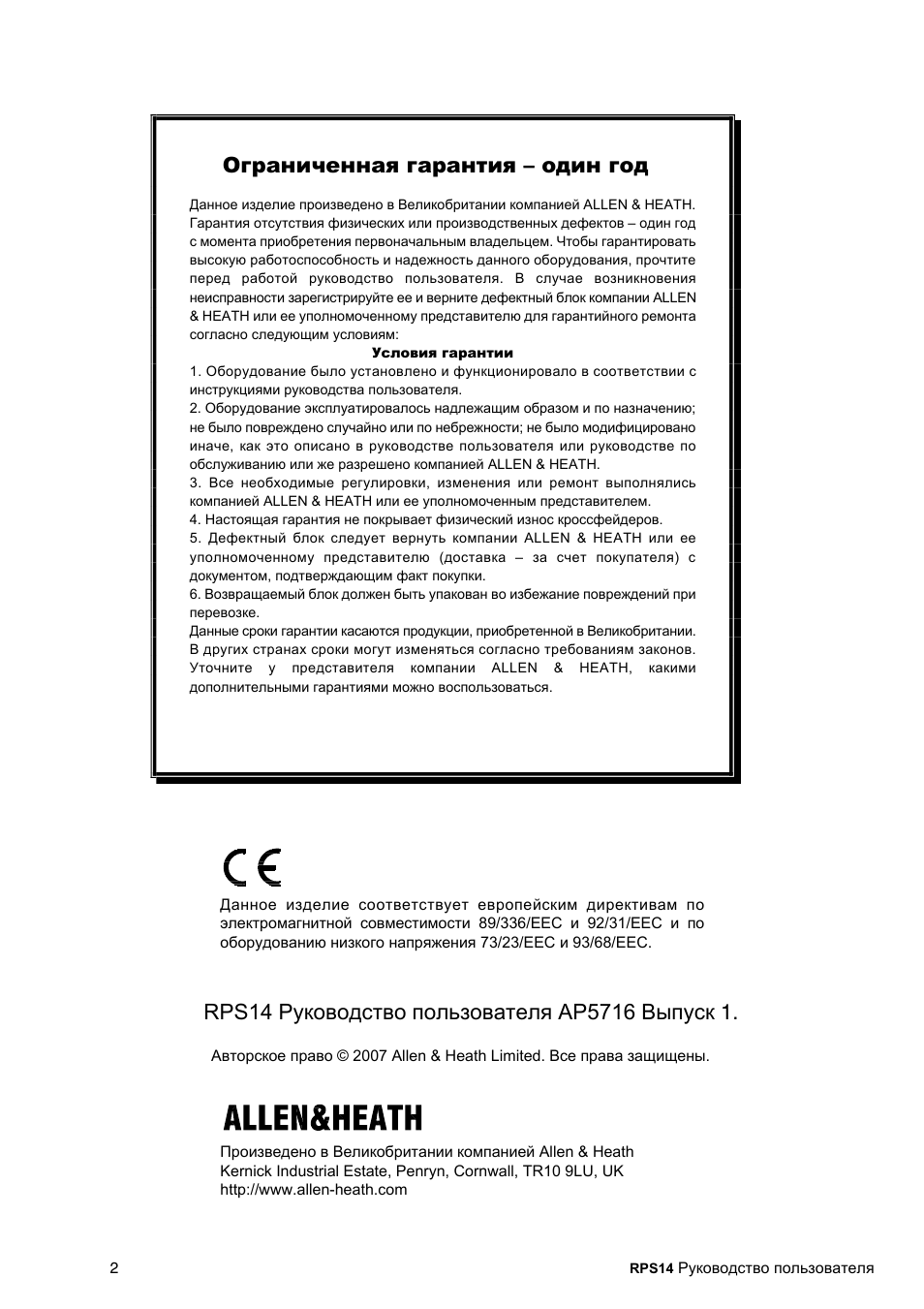 Ограниченная гарантия – один год

Данное изделие произведено в Великобритании компанией ALLEN & HEATH. Гарантия отсутствия физических или производственных дефектов – один год с момента приобретения первоначальным владельцем. Чтобы гарантировать высокую работоспособность и надежность данного оборудования, прочтите перед работой руководство пользователя. В случае возникновения неисправности зарегистрируйте ее и верните дефектный блок компании ALLEN & HEATH или ее уполномоченному представителю для гарантийного ремонта согласно следующим условиям:

Условия гарантии

1. Оборудование было установлено и функционировало в соответствии с инструкциями руководства пользователя.
2. Оборудование эксплуатировалось надлежащим образом и по назначению; не было повреждено случайно или по небрежности; не было модифицировано иначе, как это описано в руководстве пользователя или руководстве по обслуживанию или же разрешено компанией ALLEN & HEATH.
3. Все необходимые регулировки, изменения или ремонт выполнялись компанией ALLEN & HEATH или ее уполномоченным представителем.
4. Настоящая гарантия не покрывает физический износ кроссфейдеров.
5. Дефектный блок следует вернуть компании ALLEN & HEATH или ее уполномоченному представителю (доставка – за счет покупателя) с документом, подтверждающим факт покупки.
6. Возвращаемый блок должен быть упакован во избежание повреждений при перевозке.
Данные сроки гарантии касаются продукции, приобретенной в Великобритании. В других странах сроки могут изменяться согласно требованиям законов. Уточните у представителя компании ALLEN & HEATH, какими дополнительными гарантиями можно воспользоваться.

CE

Данное изделие соответствует европейским директивам по электромагнитной совместимости 89/336/EEC и 92/31/EEC и по оборудованию низкого напряжения 73/23/EEC и 93/68/EEC.

RPS14 Руководство пользователя AP5716 Выпуск 1.

Авторское право © 2007 Allen & Heath Limited. Все права защищены.

ALLEN&HEATH

Произведено в Великобритании компанией Allen & Heath
Kernick Industrial Estate, Penryn, Cornwall, TR10 9LU, UK
http://www.allen-heath.com

2

RPS14 Руководство пользователя